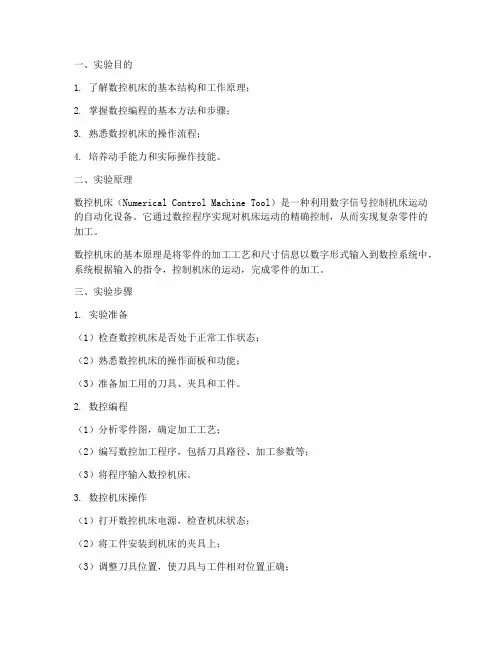 一、实验目的

1. 了解数控机床的基本结构和工作原理；

2. 掌握数控编程的基本方法和步骤；

3. 熟悉数控机床的操作流程；

4. 培养动手能力和实际操作技能。

二、实验原理

数控机床（Numerical Control Machine Tool）是一种利用数字信号控制机床运动的自动化设备。它通过数控程序实现对机床运动的精确控制，从而实现复杂零件的加工。

数控机床的基本原理是将零件的加工工艺和尺寸信息以数字形式输入到数控系统中，系统根据输入的指令，控制机床的运动，完成零件的加工。

三、实验步骤

1. 实验准备

（1）检查数控机床是否处于正常工作状态；

（2）熟悉数控机床的操作面板和功能；

（3）准备加工用的刀具、夹具和工件。

2. 数控编程

（1）分析零件图，确定加工工艺；

（2）编写数控加工程序，包括刀具路径、加工参数等；

（3）将程序输入数控机床。

3. 数控机床操作

（1）打开数控机床电源，检查机床状态；

（2）将工件安装到机床的夹具上；

（3）调整刀具位置，使刀具与工件相对位置正确；